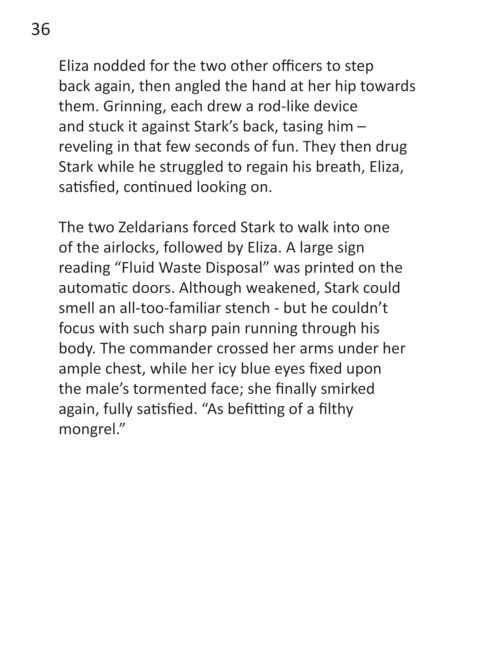 36

Eliza nodded for the two other officers to step back again, then angled the hand at her hip towards them. Grinning, each drew a rod-like device and stuck it against Stark's back, tasing him – reveling in that few seconds of fun. They then drug Stark while he struggled to regain his breath, Eliza, satisfied, continued looking on.

The two Zeldarians forced Stark to walk into one of the airlocks, followed by Eliza. A large sign reading "Fluid Waste Disposal" was printed on the automatic doors. Although weakened, Stark could smell an all-too-familiar stench - but he couldn't focus with such sharp pain running through his body. The commander crossed her arms under her ample chest, while her icy blue eyes fixed upon the male's tormented face; she finally smirked again, fully satisfied. "As befitting of a filthy mongrel."